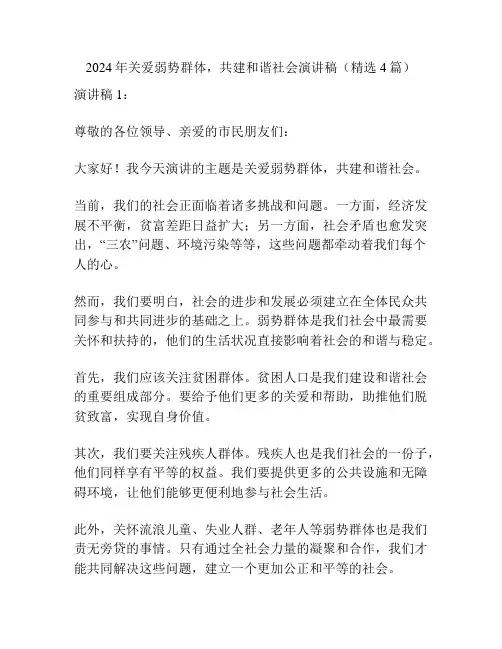 2024 年关爱弱势群体，共建和谐社会演讲稿（精选 4 篇）

演讲稿 1：

尊敬的各位领导、亲爱的市民朋友们：

大家好！我今天演讲的主题是关爱弱势群体，共建和谐社会。

当前，我们的社会正面临着诸多挑战和问题。一方面，经济发展不平衡，贫富差距日益扩大；另一方面，社会矛盾也愈发突出，“三农”问题、环境污染等等，这些问题都牵动着我们每个人的心。

然而，我们要明白，社会的进步和发展必须建立在全体民众共同参与和共同进步的基础之上。弱势群体是我们社会中最需要关怀和扶持的，他们的生活状况直接影响着社会的和谐与稳定。

首先，我们应该关注贫困群体。贫困人口是我们建设和谐社会的重要组成部分。要给予他们更多的关爱和帮助，助推他们脱贫致富，实现自身价值。

其次，我们要关注残疾人群体。残疾人也是我们社会的一份子，他们同样享有平等的权益。我们要提供更多的公共设施和无障碍环境，让他们能够更便利地参与社会生活。

此外，关怀流浪儿童、失业人群、老年人等弱势群体也是我们责无旁贷的事情。只有通过全社会力量的凝聚和合作，我们才能共同解决这些问题，建立一个更加公正和平等的社会。